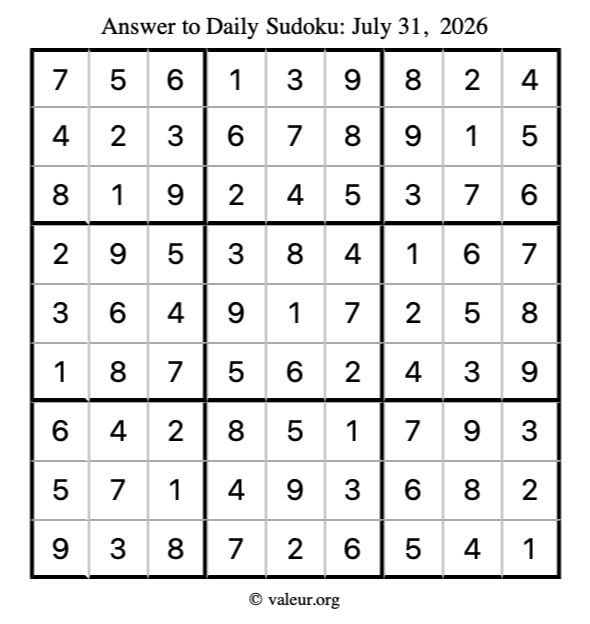 Answer to Daily Sudoku: July 31, 2026

| | | | | | | | | |
|---|---|---|---|---|---|---|---|---|
| 7 | 5 | 6 | 1 | 3 | 9 | 8 | 2 | 4 |
| 4 | 2 | 3 | 6 | 7 | 8 | 9 | 1 | 5 |
| 8 | 1 | 9 | 2 | 4 | 5 | 3 | 7 | 6 |
| 2 | 9 | 5 | 3 | 8 | 4 | 1 | 6 | 7 |
| 3 | 6 | 4 | 9 | 1 | 7 | 2 | 5 | 8 |
| 1 | 8 | 7 | 5 | 6 | 2 | 4 | 3 | 9 |
| 6 | 4 | 2 | 8 | 5 | 1 | 7 | 9 | 3 |
| 5 | 7 | 1 | 4 | 9 | 3 | 6 | 8 | 2 |
| 9 | 3 | 8 | 7 | 2 | 6 | 5 | 4 | 1 |

© valeur.org